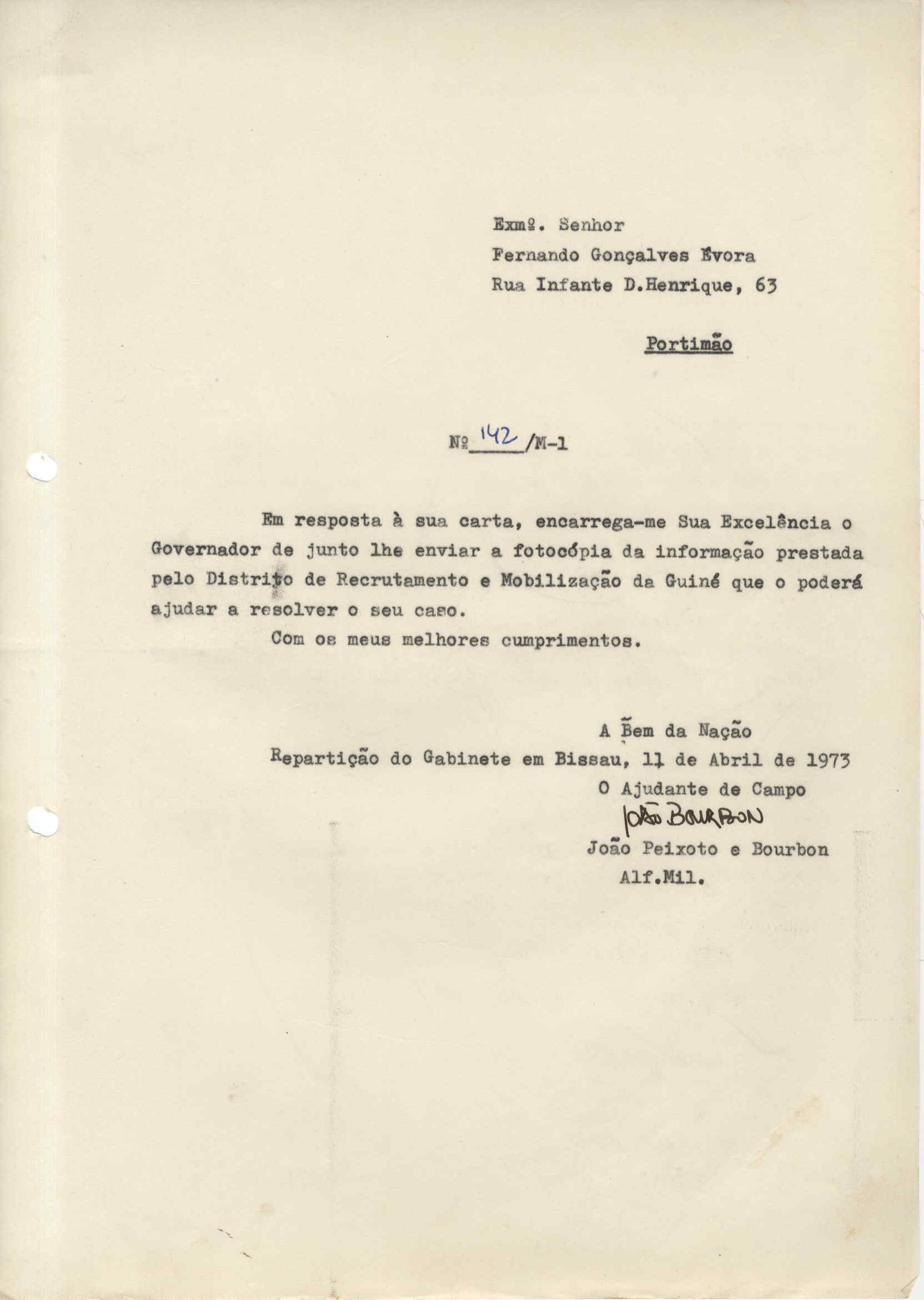 Exmº. Senhor
Fernando Gonçalves Évora
Rua Infante D.Henrique, 63

Portimão

Nº 142 /M-1

Em resposta à sua carta, encarrega-me Sua Excelência o Governador de junto lhe enviar a fotocópia da informação prestada pelo Distrito de Recrutamento e Mobilização da Guiné que o poderá ajudar a resolver o seu caso.

Com os meus melhores cumprimentos.

A Bem da Nação
Repartição do Gabinete em Bissau, 11 de Abril de 1973
O Ajudante de Campo
João Bourbon
João Peixoto e Bourbon
Alf.Mil.